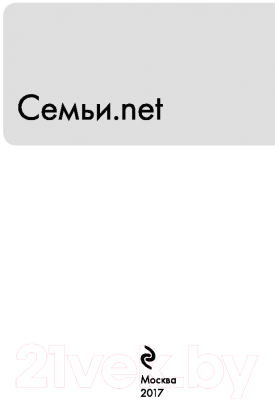 Семьи.net

21vek.by

Москва
2017